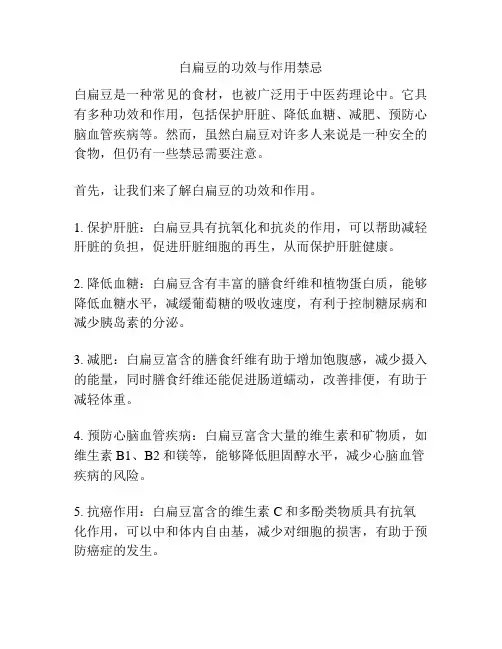 白扁豆的功效与作用禁忌

白扁豆是一种常见的食材，也被广泛用于中医药理论中。它具有多种功效和作用，包括保护肝脏、降低血糖、减肥、预防心脑血管疾病等。然而，虽然白扁豆对许多人来说是一种安全的食物，但仍有一些禁忌需要注意。

首先，让我们来了解白扁豆的功效和作用。

1. 保护肝脏：白扁豆具有抗氧化和抗炎的作用，可以帮助减轻肝脏的负担，促进肝脏细胞的再生，从而保护肝脏健康。

2. 降低血糖：白扁豆含有丰富的膳食纤维和植物蛋白质，能够降低血糖水平，减缓葡萄糖的吸收速度，有利于控制糖尿病和减少胰岛素的分泌。

3. 减肥：白扁豆富含的膳食纤维有助于增加饱腹感，减少摄入的能量，同时膳食纤维还能促进肠道蠕动，改善排便，有助于减轻体重。

4. 预防心脑血管疾病：白扁豆富含大量的维生素和矿物质，如维生素 B1、B2 和镁等，能够降低胆固醇水平，减少心脑血管疾病的风险。

5. 抗癌作用：白扁豆富含的维生素 C 和多酚类物质具有抗氧化作用，可以中和体内自由基，减少对细胞的损害，有助于预防癌症的发生。